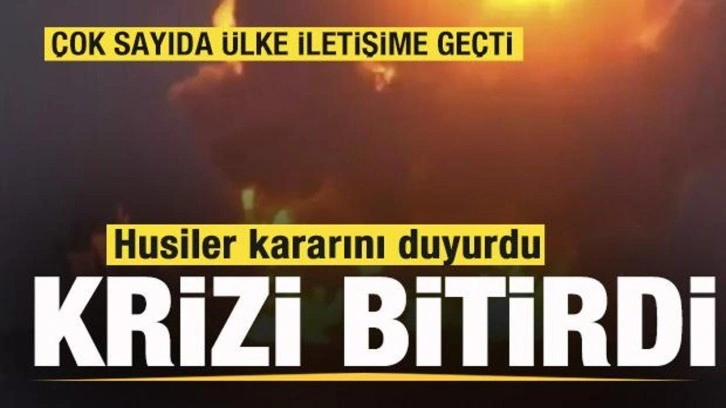 ÇOK SAYIDA ÜLKE İLETİŞİME GEÇTİ

Husiler kararını duyurdu

KRİZİ BİTİRDİ